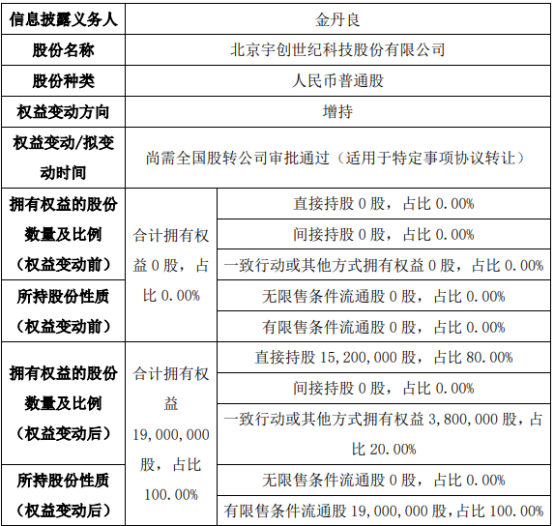 | 信息披露义务人 | 金丹良 | |
|---|---|---|
| 股份名称 | 北京宇创世纪科技股份有限公司 | |
| 股份种类 | 人民币普通股 | |
| 权益变动方向 | 增持 | |
| 权益变动/拟变动时间 | 尚需全国股转公司审批通过（适用于特定事项协议转让） | |
| 拥有权益的股份数量及比例（权益变动前） | 合计拥有权益 0 股，占比 0.00% | 直接持股 0 股，占比 0.00% |
| | | 间接持股 0 股，占比 0.00% |
| | | 一致行动或其他方式拥有权益 0 股，占比 0.00% |
| 所持股份性质（权益变动前） | | 无限售条件流通股 0 股，占比 0.00% |
| | | 有限售条件流通股 0 股，占比 0.00% |
| 拥有权益的股份数量及比例（权益变动后） | 合计拥有权益 19,000,000 股，占比 100.00% | 直接持股 15,200,000 股，占比 80.00% |
| | | 间接持股 0 股，占比 0.00% |
| | | 一致行动或其他方式拥有权益 3,800,000 股，占比 20.00% |
| 所持股份性质（权益变动后） | | 无限售条件流通股 0 股，占比 0.00% |
| | | 有限售条件流通股 19,000,000 股，占比 100.00% |